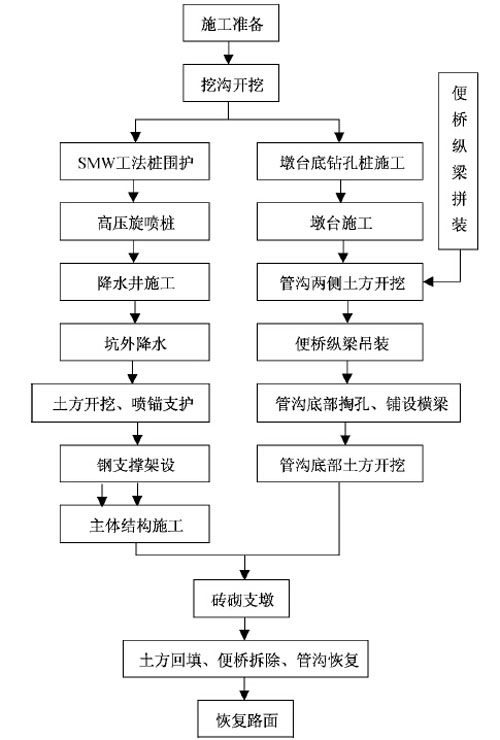 施工准备

挖沟开挖

SMW工法桩围护

高压旋喷桩

降水井施工

坑外降水

土方开挖、喷锚支护

钢支撑架设

主体结构施工

墩台底钻孔桩施工

墩台施工

管沟两侧土方开挖

便桥纵梁吊装

管沟底部掏孔、铺设横梁

管沟底部土方开挖

便桥纵梁拼装

砖砌支墩

土方回填、便桥拆除、管沟恢复

恢复路面